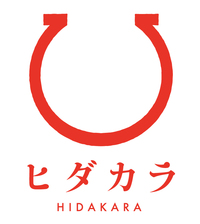 ヒダカラ
HIDAKARA